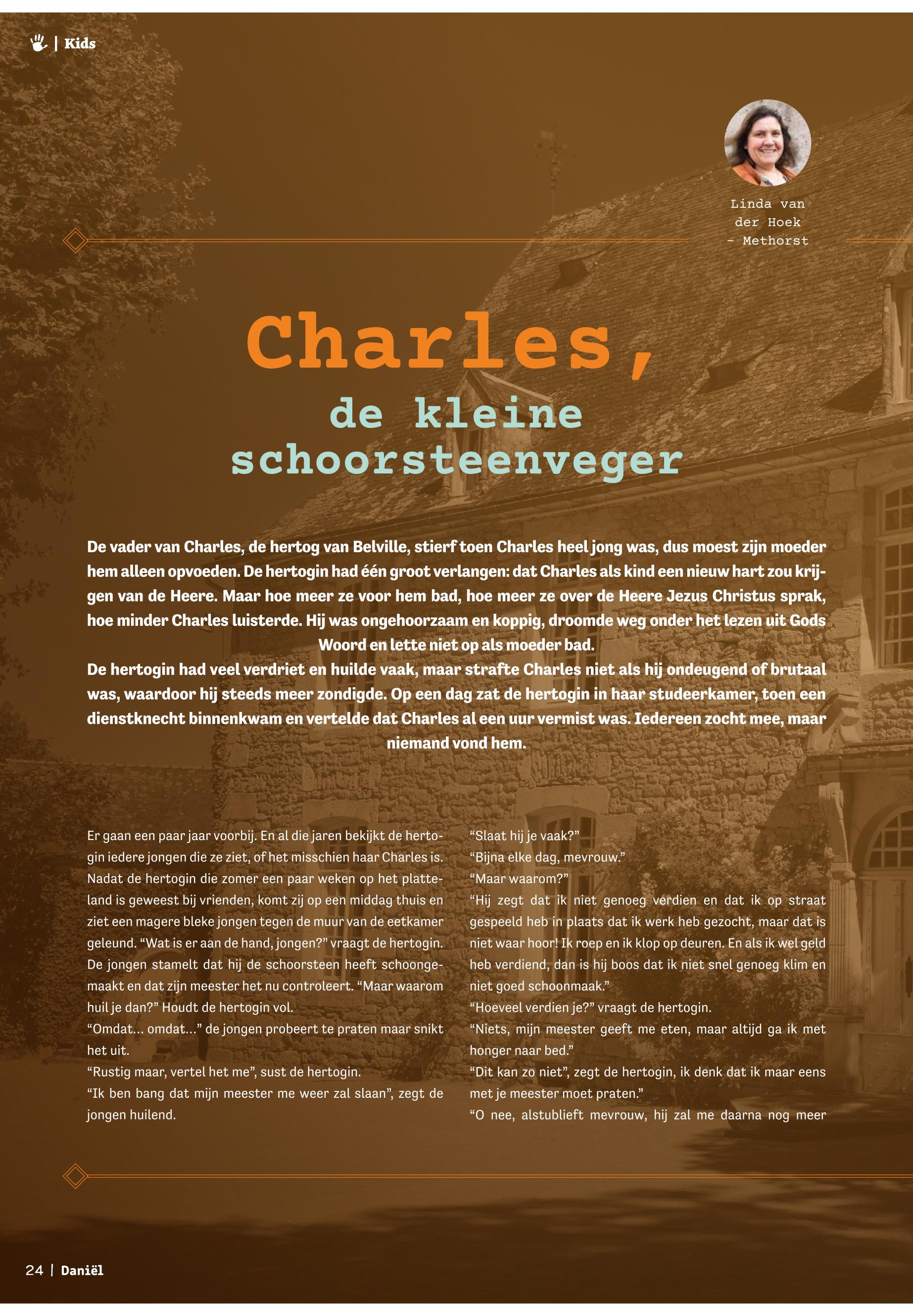 | Kids

Linda van der Hoek - Methorst

Charles,
de kleine schoorsteenveger

De vader van Charles, de hertog van Belville, stierf toen Charles heel jong was, dus moest zijn moeder hem alleen opvoeden. De hertogin had één groot verlangen: dat Charles als kind een nieuw hart zou krijgen van de Heere. Maar hoe meer ze voor hem bad, hoe meer ze over de Heere Jezus Christus sprak, hoe minder Charles luisterde. Hij was ongehoorzaam en koppig, droomde weg onder het lezen uit Gods Woord en lette niet op als moeder bad.
De hertogin had veel verdriet en huilde vaak, maar strafte Charles niet als hij ondeugend of brutaal was, waardoor hij steeds meer zondigde. Op een dag zat de hertogin in haar studeerkamer, toen een dienstknecht binnenkwam en vertelde dat Charles al een uur vermist was. Iedereen zocht mee, maar niemand vond hem.

Er gaan een paar jaar voorbij. En al die jaren bekijkt de hertogin iedere jongen die ze ziet, of het misschien haar Charles is. Nadat de hertogin die zomer een paar weken op het platteland is geweest bij vrienden, komt zij op een middag thuis en ziet een magere bleke jongen tegen de muur van de eetkamer geleund. “Wat is er aan de hand, jongen?” vraagt de hertogin. De jongen stamelt dat hij de schoorsteen heeft schoongemaakt en dat zijn meester het nu controleert. “Maar waarom huil je dan?” Houdt de hertogin vol.
“Omdat... omdat...” de jongen probeert te praten maar snikt het uit.
“Rustig maar, vertel het me”, sust de hertogin.
“Ik ben bang dat mijn meester me weer zal slaan”, zegt de jongen huilend.
“Slaat hij je vaak?”
“Bijna elke dag, mevrouw.”
“Maar waarom?”
“Hij zegt dat ik niet genoeg verdien en dat ik op straat gespeeld heb in plaats dat ik werk heb gezocht, maar dat is niet waar hoor! Ik roep en ik klop op deuren. En als ik wel geld heb verdiend, dan is hij boos dat ik niet snel genoeg klim en niet goed schoonmaak.”
“Hoeveel verdien je?” vraagt de hertogin.
“Niets, mijn meester geeft me eten, maar altijd ga ik met honger naar bed.”
“Dit kan zo niet”, zegt de hertogin, ik denk dat ik maar eens met je meester moet praten.”
“O nee, alstublieft mevrouw, hij zal me daarna nog meer

24 | Daniël